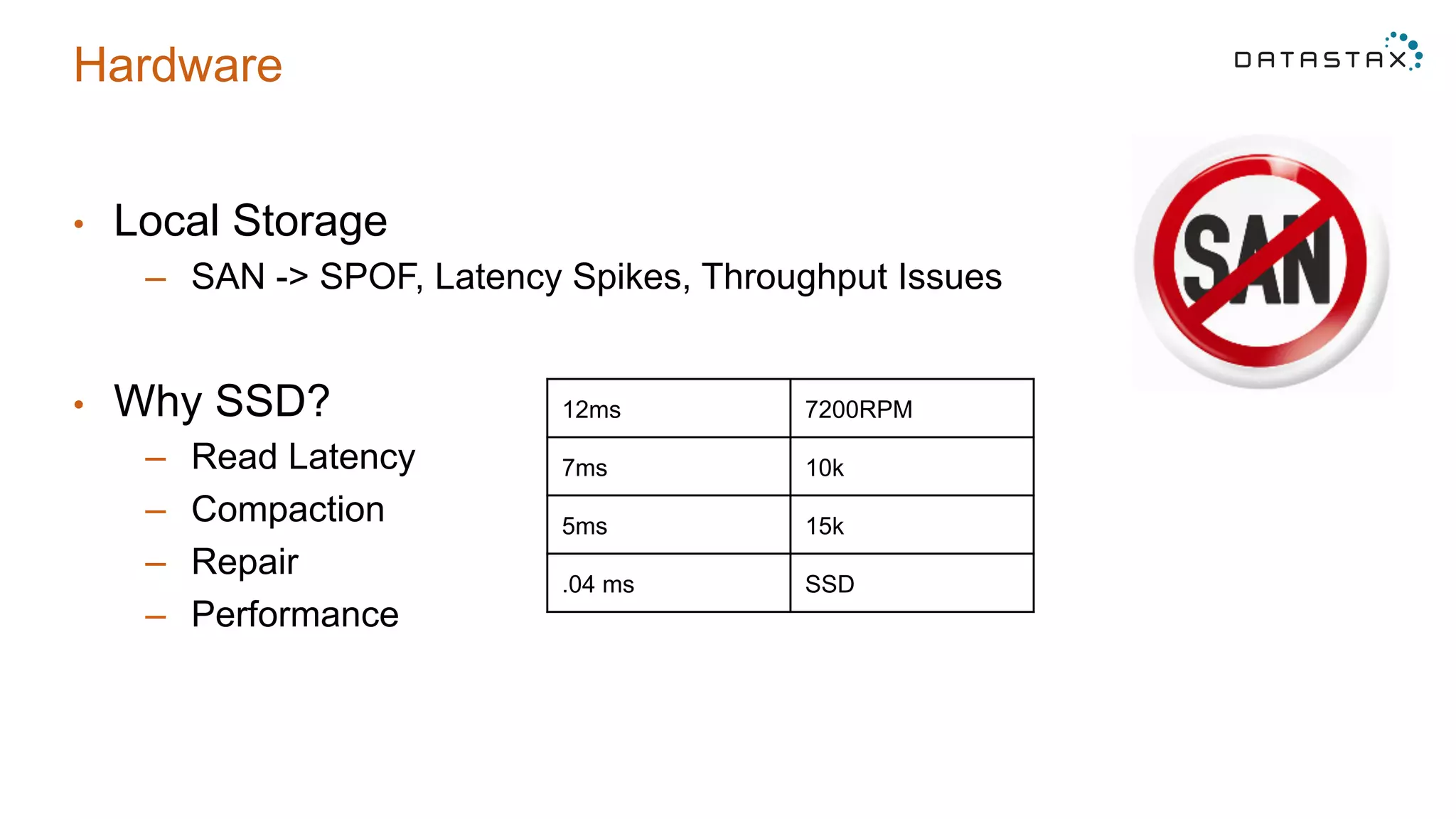 Hardware

DATASTAX

• Local Storage
– SAN -> SPOF, Latency Spikes, Throughput Issues

SAN

• Why SSD?
– Read Latency
– Compaction
– Repair
– Performance

| 12ms | 7200RPM |
|---|---|
| 7ms | 10k |
| 5ms | 15k |
| .04 ms | SSD |